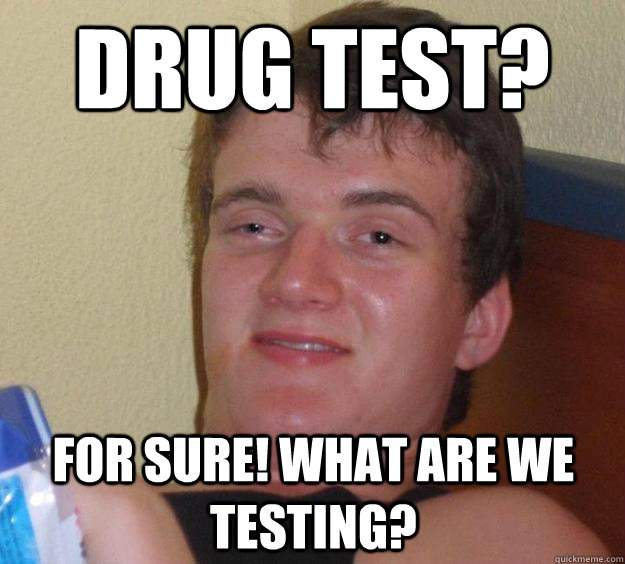 DRUG TEST?

FOR SURE! WHAT ARE WE TESTING?

quickmeme.com